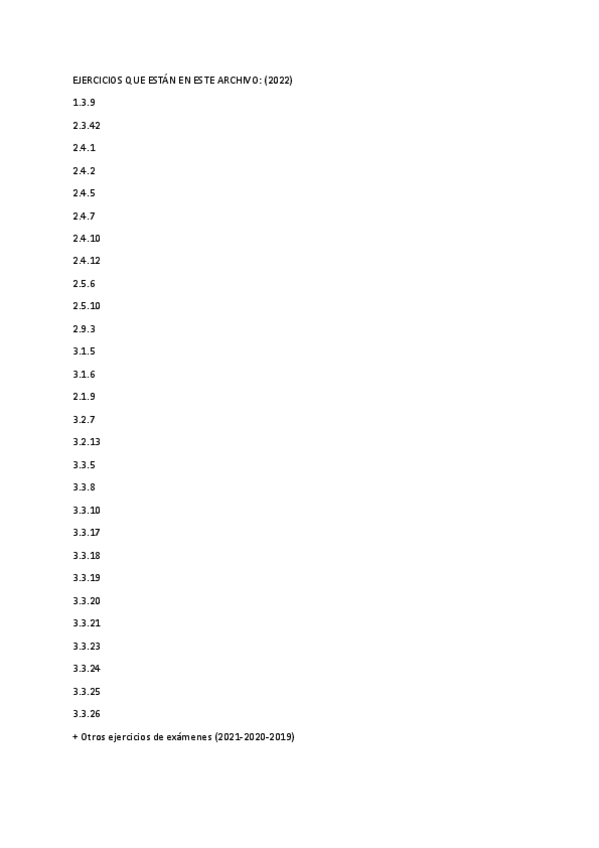 EJERCICIOS QUE ESTÁN EN ESTE ARCHIVO: (2022)

1.3.9

2.3.42

2.4.1

2.4.2

2.4.5

2.4.7

2.4.10

2.4.12

2.5.6

2.5.10

2.9.3

3.1.5

3.1.6

2.1.9

3.2.7

3.2.13

3.3.5

3.3.8

3.3.10

3.3.17

3.3.18

3.3.19

3.3.20

3.3.21

3.3.23

3.3.24

3.3.25

3.3.26

+ Otros ejercicios de exámenes (2021-2020-2019)